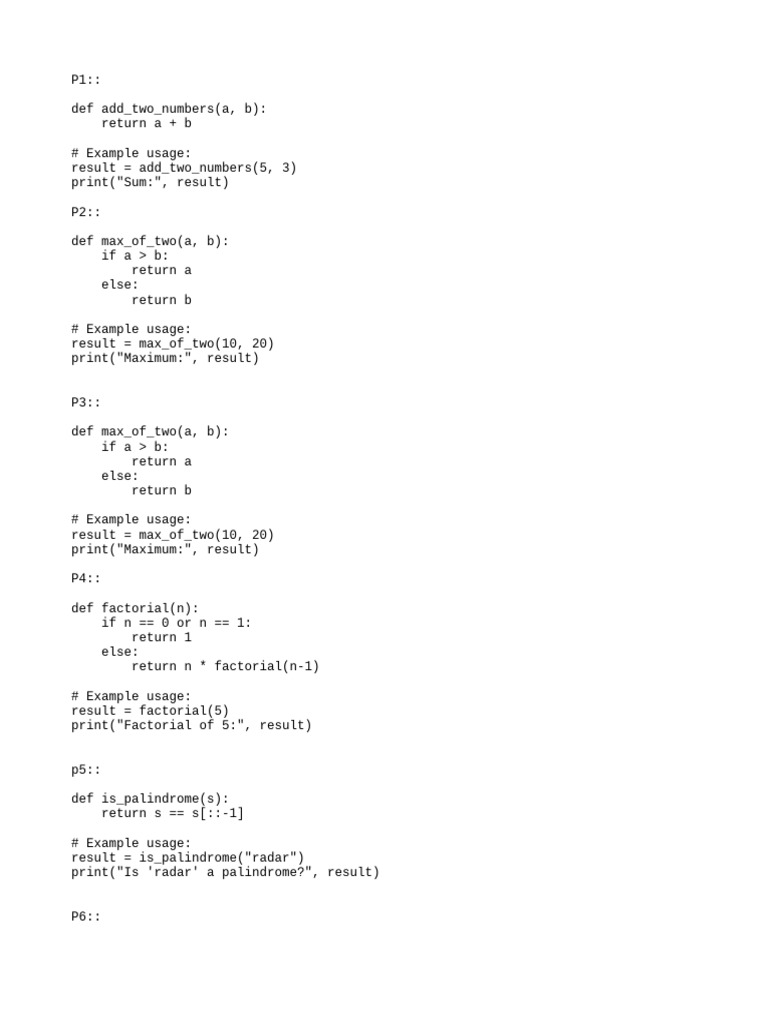 P1::

def add_two_numbers(a, b):
    return a + b

# Example usage:
result = add_two_numbers(5, 3)
print("Sum:", result)

P2::

def max_of_two(a, b):
    if a > b:
        return a
    else:
        return b

# Example usage:
result = max_of_two(10, 20)
print("Maximum:", result)

P3::

def max_of_two(a, b):
    if a > b:
        return a
    else:
        return b

# Example usage:
result = max_of_two(10, 20)
print("Maximum:", result)

P4::

def factorial(n):
    if n == 0 or n == 1:
        return 1
    else:
        return n * factorial(n-1)

# Example usage:
result = factorial(5)
print("Factorial of 5:", result)

p5::

def is_palindrome(s):
    return s == s[::-1]

# Example usage:
result = is_palindrome("radar")
print("Is 'radar' a palindrome?", result)

P6::